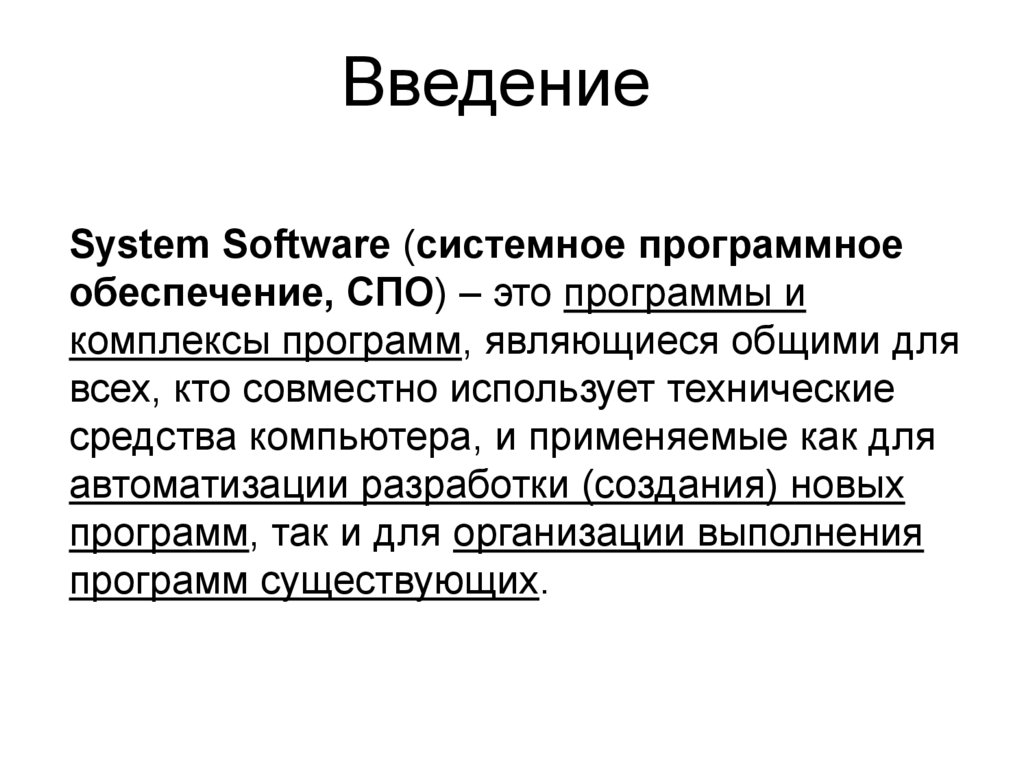 Введение

System Software (системное программное обеспечение, СПО) – это программы и комплексы программ, являющиеся общими для всех, кто совместно использует технические средства компьютера, и применяемые как для автоматизации разработки (создания) новых программ, так и для организации выполнения программ существующих.